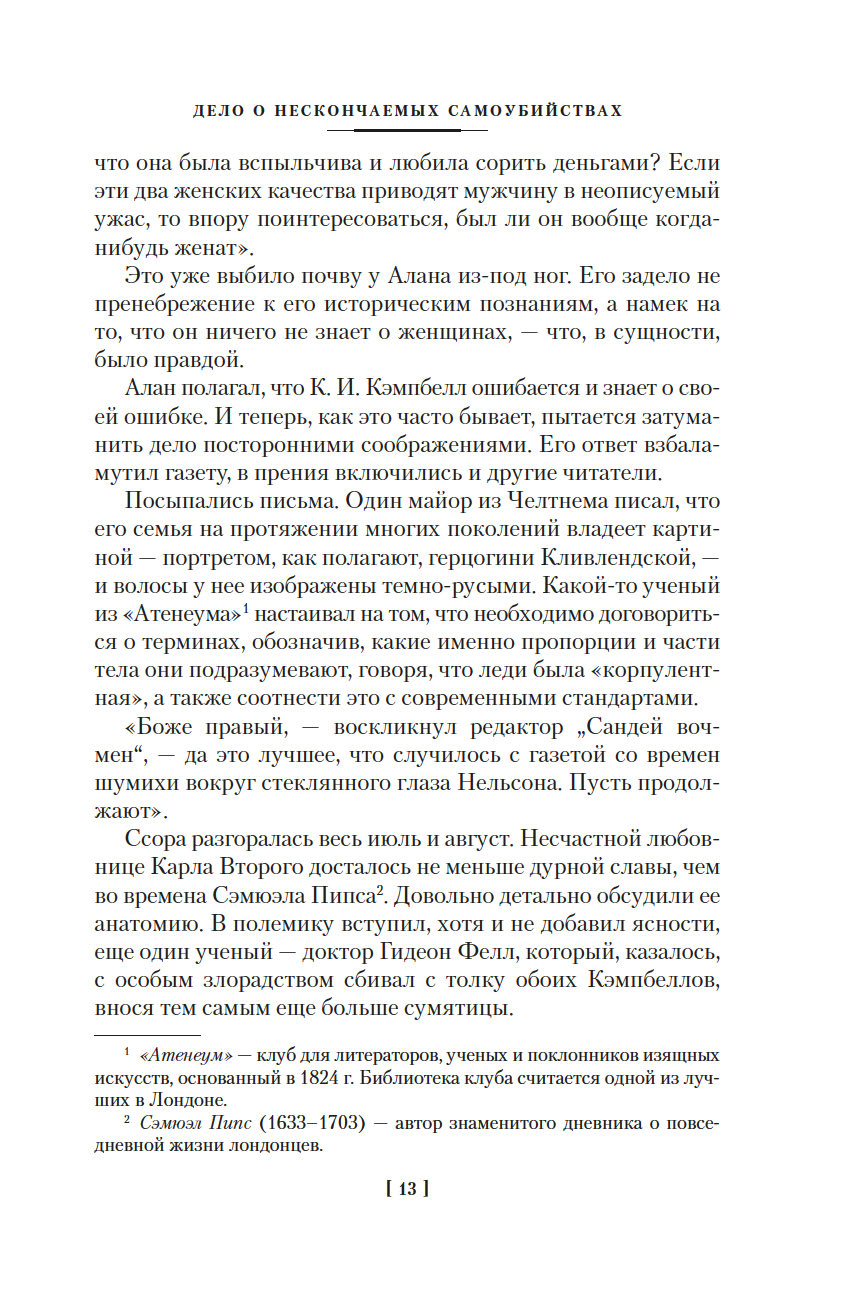 ДЕЛО О НЕСКОНЧАЕМЫХ САМОУБИЙСТВАХ

что она была вспыльчива и любила сорить деньгами? Если эти два женских качества приводят мужчину в неописуемый ужас, то впору поинтересоваться, был ли он вообще когда-нибудь женат».

Это уже выбило почву у Алана из-под ног. Его задело не пренебрежение к его историческим познаниям, а намек на то, что он ничего не знает о женщинах, — что, в сущности, было правдой.

Алан полагал, что К. И. Кэмпбелл ошибается и знает о своей ошибке. И теперь, как это часто бывает, пытается затуманить дело посторонними соображениями. Его ответ взбаламутил газету, в прения включились и другие читатели.

Посыпались письма. Один майор из Челтнема писал, что его семья на протяжении многих поколений владеет картиной — портретом, как полагают, герцогини Кливлендской, — и волосы у нее изображены темно-русыми. Какой-то ученый из «Атенеума»$^1$ настаивал на том, что необходимо договориться о терминах, обозначив, какие именно пропорции и части тела они подразумевают, говоря, что леди была «корпулентная», а также соотнести это с современными стандартами.

«Боже правый, — воскликнул редактор „Сандей вочмен“, — да это лучшее, что случилось с газетой со времен шумихи вокруг стеклянного глаза Нельсона. Пусть продолжают».

Ссора разгоралась весь июль и август. Несчастной любовнице Карла Второго досталось не меньше дурной славы, чем во времена Сэмюэла Пипса$^2$. Довольно детально обсудили ее анатомию. В полемику вступил, хотя и не добавил ясности, еще один ученый — доктор Гидеон Фелл, который, казалось, с особым злорадством сбивал с толку обоих Кэмпбеллов, внося тем самым еще больше сумятицы.

$^1$ «Атенеум» — клуб для литераторов, ученых и поклонников изящных искусств, основанный в 1824 г. Библиотека клуба считается одной из лучших в Лондоне.

$^2$ Сэмюэл Пипс (1633–1703) — автор знаменитого дневника о повседневной жизни лондонцев.

[ 13 ]